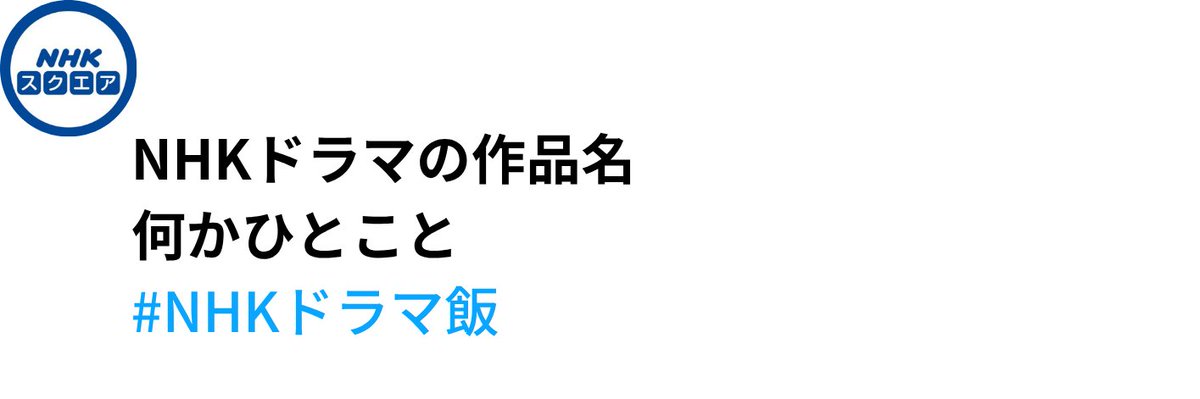 NHK
スクエア

NHKドラマの作品名
何かひとこと
#NHKドラマ飯